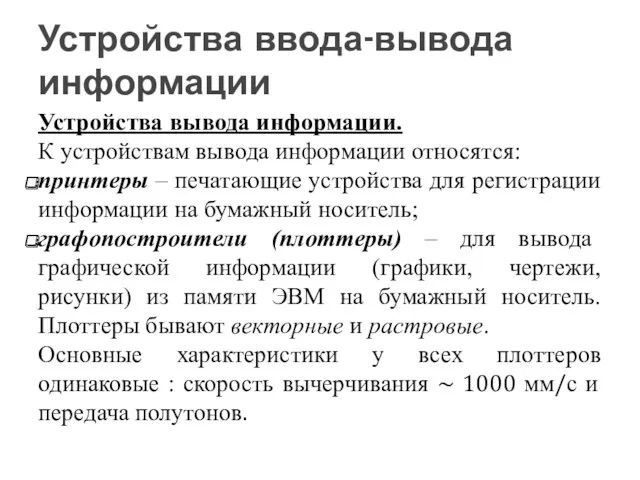 Устройства ввода-вывода информации

Устройства вывода информации.

К устройствам вывода информации относятся:

принтеры – печатающие устройства для регистрации информации на бумажный носитель;

графопостроители (плоттеры) – для вывода графической информации (графики, чертежи, рисунки) из памяти ЭВМ на бумажный носитель. Плоттеры бывают векторные и растровые.

Основные характеристики у всех плоттеров одинаковые : скорость вычерчивания ~ 1000 мм/с и передача полутонов.